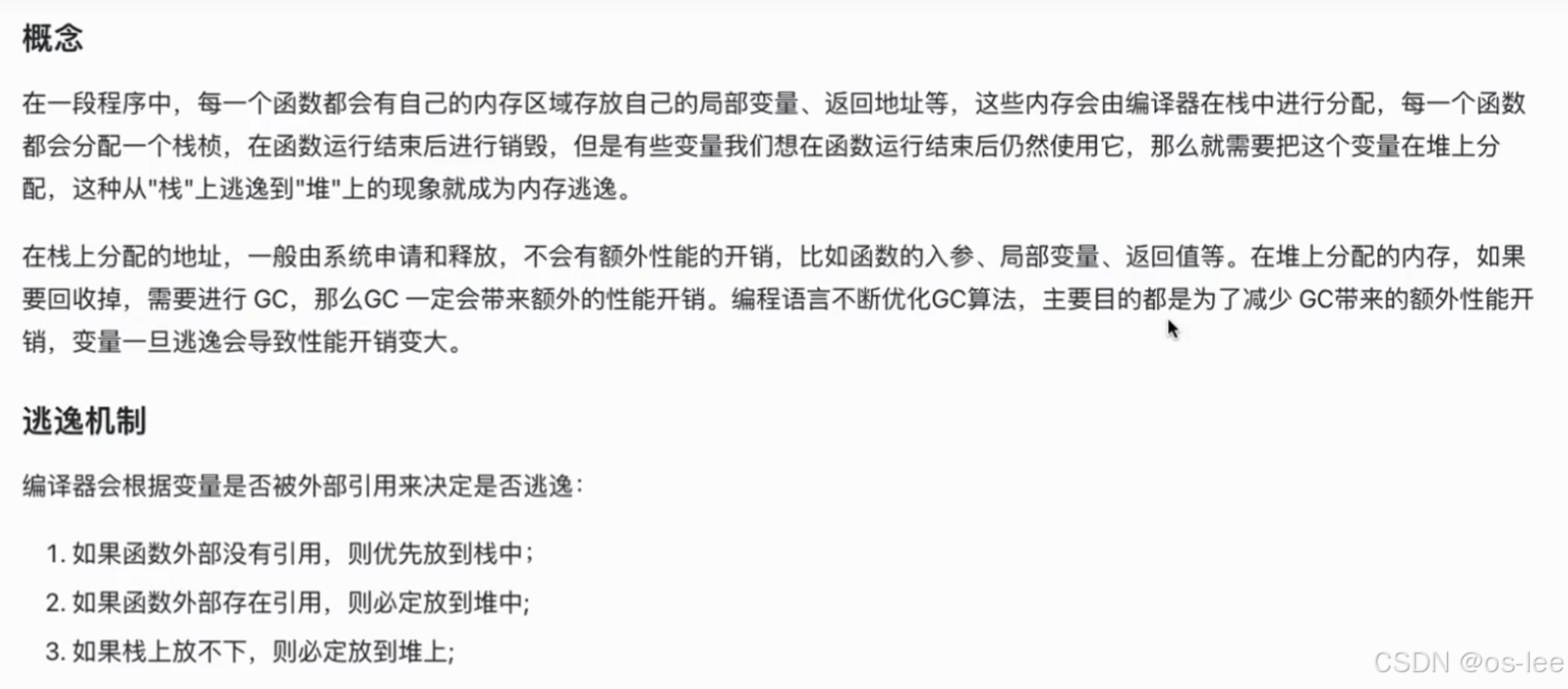 概念

在一段程序中，每一个函数都会有自己的内存区域存放自己的局部变量、返回地址等，这些内存会由编译器在栈中进行分配，每一个函数都会分配一个栈桢，在函数运行结束后进行销毁，但是有些变量我们想在函数运行结束后仍然使用它，那么就需要把这个变量在堆上分配，这种从"栈"上逃逸到"堆"上的现象就成为内存逃逸。

在栈上分配的地址，一般由系统申请和释放，不会有额外性能的开销，比如函数的入参、局部变量、返回值等。在堆上分配的内存，如果要回收掉，需要进行 GC，那么GC 一定会带来额外的性能开销。编程语言不断优化GC算法，主要目的都是为了减少 GC带来的额外性能开销，变量一旦逃逸会导致性能开销变大。

逃逸机制

编译器会根据变量是否被外部引用来决定是否逃逸：

1. 如果函数外部没有引用，则优先放到栈中；
2. 如果函数外部存在引用，则必定放到堆中;
3. 如果栈上放不下，则必定放到堆上;

CSDN @os-lee